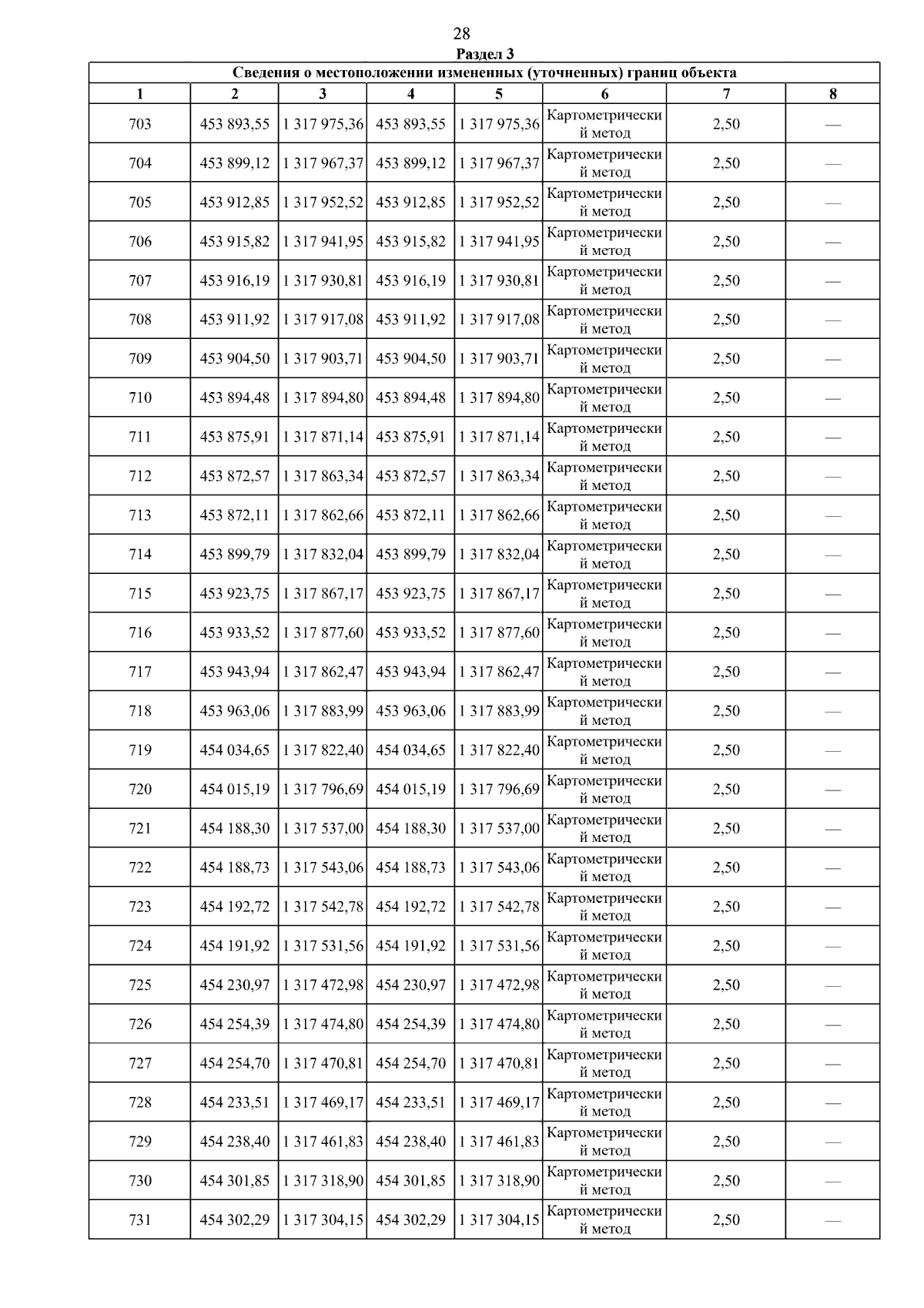 28

Раздел 3

Сведения о местоположении измененных (уточненных) границ объекта

| 1 | 2 | 3 | 4 | 5 | 6 | 7 | 8 |
|---|---|---|---|---|---|---|---|
| 703 | 453 893,55 | 1 317 975,36 | 453 893,55 | 1 317 975,36 | Картометрический метод | 2,50 | — |
| 704 | 453 899,12 | 1 317 967,37 | 453 899,12 | 1 317 967,37 | Картометрический метод | 2,50 | — |
| 705 | 453 912,85 | 1 317 952,52 | 453 912,85 | 1 317 952,52 | Картометрический метод | 2,50 | — |
| 706 | 453 915,82 | 1 317 941,95 | 453 915,82 | 1 317 941,95 | Картометрический метод | 2,50 | — |
| 707 | 453 916,19 | 1 317 930,81 | 453 916,19 | 1 317 930,81 | Картометрический метод | 2,50 | — |
| 708 | 453 911,92 | 1 317 917,08 | 453 911,92 | 1 317 917,08 | Картометрический метод | 2,50 | — |
| 709 | 453 904,50 | 1 317 903,71 | 453 904,50 | 1 317 903,71 | Картометрический метод | 2,50 | — |
| 710 | 453 894,48 | 1 317 894,80 | 453 894,48 | 1 317 894,80 | Картометрический метод | 2,50 | — |
| 711 | 453 875,91 | 1 317 871,14 | 453 875,91 | 1 317 871,14 | Картометрический метод | 2,50 | — |
| 712 | 453 872,57 | 1 317 863,34 | 453 872,57 | 1 317 863,34 | Картометрический метод | 2,50 | — |
| 713 | 453 872,11 | 1 317 862,66 | 453 872,11 | 1 317 862,66 | Картометрический метод | 2,50 | — |
| 714 | 453 899,79 | 1 317 832,04 | 453 899,79 | 1 317 832,04 | Картометрический метод | 2,50 | — |
| 715 | 453 923,75 | 1 317 867,17 | 453 923,75 | 1 317 867,17 | Картометрический метод | 2,50 | — |
| 716 | 453 933,52 | 1 317 877,60 | 453 933,52 | 1 317 877,60 | Картометрический метод | 2,50 | — |
| 717 | 453 943,94 | 1 317 862,47 | 453 943,94 | 1 317 862,47 | Картометрический метод | 2,50 | — |
| 718 | 453 963,06 | 1 317 883,99 | 453 963,06 | 1 317 883,99 | Картометрический метод | 2,50 | — |
| 719 | 454 034,65 | 1 317 822,40 | 454 034,65 | 1 317 822,40 | Картометрический метод | 2,50 | — |
| 720 | 454 015,19 | 1 317 796,69 | 454 015,19 | 1 317 796,69 | Картометрический метод | 2,50 | — |
| 721 | 454 188,30 | 1 317 537,00 | 454 188,30 | 1 317 537,00 | Картометрический метод | 2,50 | — |
| 722 | 454 188,73 | 1 317 543,06 | 454 188,73 | 1 317 543,06 | Картометрический метод | 2,50 | — |
| 723 | 454 192,72 | 1 317 542,78 | 454 192,72 | 1 317 542,78 | Картометрический метод | 2,50 | — |
| 724 | 454 191,92 | 1 317 531,56 | 454 191,92 | 1 317 531,56 | Картометрический метод | 2,50 | — |
| 725 | 454 230,97 | 1 317 472,98 | 454 230,97 | 1 317 472,98 | Картометрический метод | 2,50 | — |
| 726 | 454 254,39 | 1 317 474,80 | 454 254,39 | 1 317 474,80 | Картометрический метод | 2,50 | — |
| 727 | 454 254,70 | 1 317 470,81 | 454 254,70 | 1 317 470,81 | Картометрический метод | 2,50 | — |
| 728 | 454 233,51 | 1 317 469,17 | 454 233,51 | 1 317 469,17 | Картометрический метод | 2,50 | — |
| 729 | 454 238,40 | 1 317 461,83 | 454 238,40 | 1 317 461,83 | Картометрический метод | 2,50 | — |
| 730 | 454 301,85 | 1 317 318,90 | 454 301,85 | 1 317 318,90 | Картометрический метод | 2,50 | — |
| 731 | 454 302,29 | 1 317 304,15 | 454 302,29 | 1 317 304,15 | Картометрический метод | 2,50 | — |